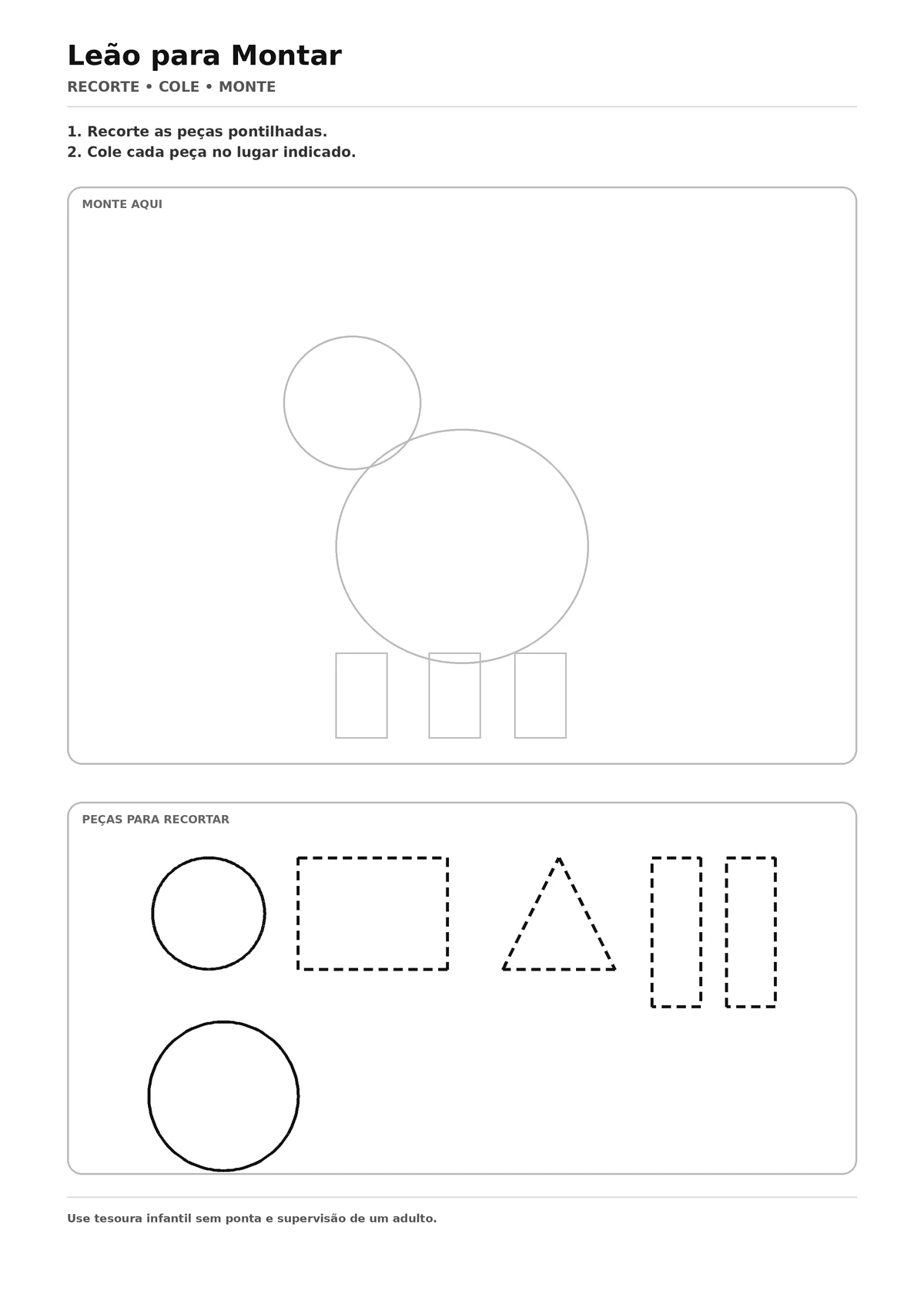 Leão para Montar

RECORTE • COLE • MONTE

1. Recorte as peças pontilhadas.
2. Cole cada peça no lugar indicado.

MONTE AQUI

PEÇAS PARA RECORTAR

Use tesoura infantil sem ponta e supervisão de um adulto.